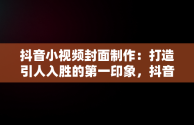 抖音小视频封面制作：打造引人入胜的第一印象，抖音